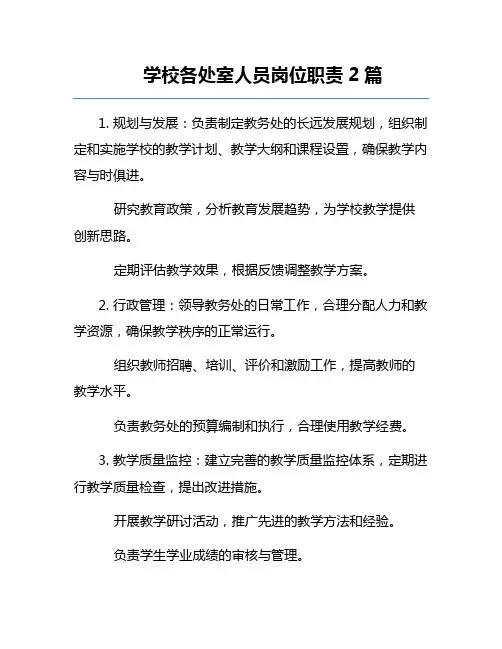 学校各处室人员岗位职责 2 篇

1. 规划与发展：负责制定教务处的长远发展规划，组织制定和实施学校的教学计划、教学大纲和课程设置，确保教学内容与时俱进。

研究教育政策，分析教育发展趋势，为学校教学提供创新思路。

定期评估教学效果，根据反馈调整教学方案。

2. 行政管理：领导教务处的日常工作，合理分配人力和教学资源，确保教学秩序的正常运行。

组织教师招聘、培训、评价和激励工作，提高教师的教学水平。

负责教务处的预算编制和执行，合理使用教学经费。

3. 教学质量监控：建立完善的教学质量监控体系，定期进行教学质量检查，提出改进措施。

开展教学研讨活动，推广先进的教学方法和经验。

负责学生学业成绩的审核与管理。